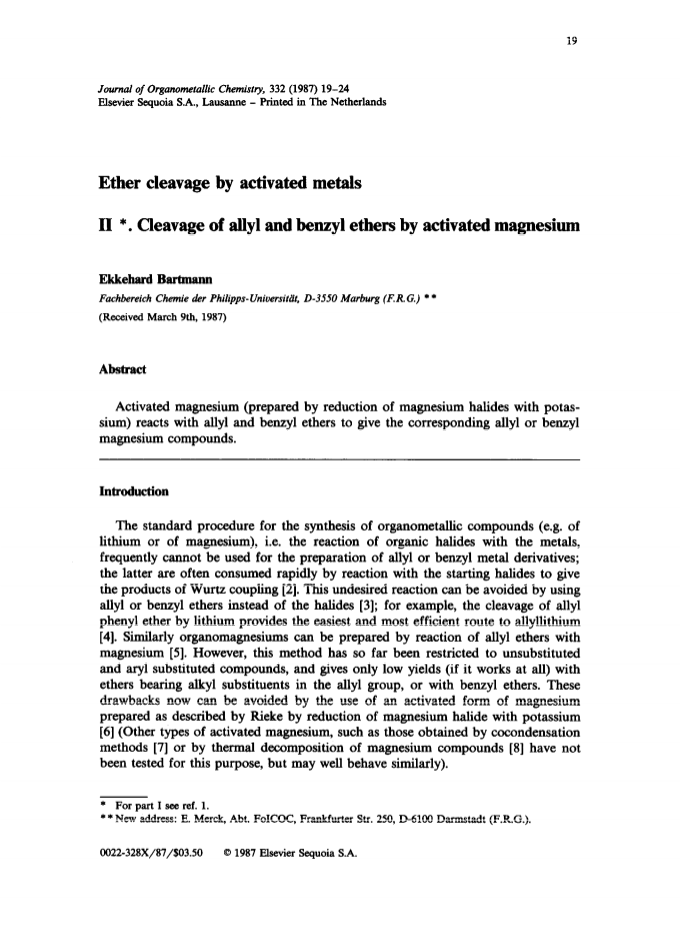 19

Journal of Organometallic Chemistry, 332 (1987) 19–24
Elsevier Sequoia S.A., Lausanne – Printed in The Netherlands

Ether cleavage by activated metals

II *. Cleavage of allyl and benzyl ethers by activated magnesium

Ekkehard Bartmann
Fachbereich Chemie der Philipps-Universität, D-3550 Marburg (F.R.G.) **
(Received March 9th, 1987)

Abstract

Activated magnesium (prepared by reduction of magnesium halides with potassium) reacts with allyl and benzyl ethers to give the corresponding allyl or benzyl magnesium compounds.

Introduction

The standard procedure for the synthesis of organometallic compounds (e.g. of lithium or of magnesium), i.e. the reaction of organic halides with the metals, frequently cannot be used for the preparation of allyl or benzyl metal derivatives; the latter are often consumed rapidly by reaction with the starting halides to give the products of Wurtz coupling [2]. This undesired reaction can be avoided by using allyl or benzyl ethers instead of the halides [3]; for example, the cleavage of allyl phenyl ether by lithium provides the easiest and most efficient route to allyllithium [4]. Similarly organomagnesiums can be prepared by reaction of allyl ethers with magnesium [5]. However, this method has so far been restricted to unsubstituted and aryl substituted compounds, and gives only low yields (if it works at all) with ethers bearing alkyl substituents in the allyl group, or with benzyl ethers. These drawbacks now can be avoided by the use of an activated form of magnesium prepared as described by Rieke by reduction of magnesium halide with potassium [6] (Other types of activated magnesium, such as those obtained by cocondensation methods [7] or by thermal decomposition of magnesium compounds [8] have not been tested for this purpose, but may well behave similarly).

* For part I see ref. 1.
** New address: E. Merck, Abt. FoICOC, Frankfurter Str. 250, D-6100 Darmstadt (F.R.G.).

0022-328X/87/$03.50 © 1987 Elsevier Sequoia S.A.